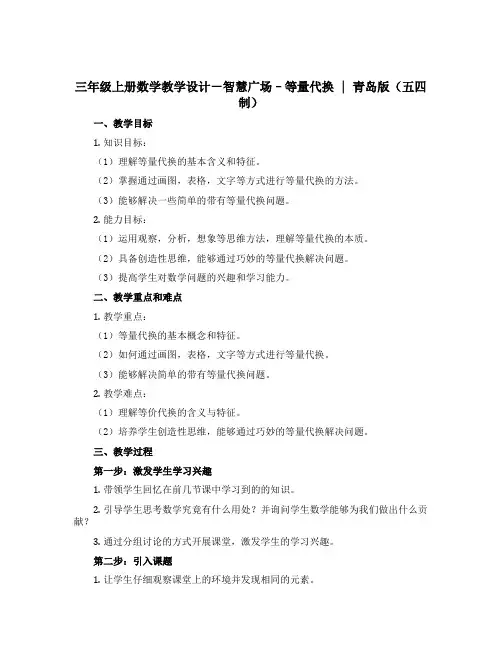 三年级上册数学教学设计－智慧广场－等量代换 ｜ 青岛版（五四制）

一、教学目标

1. 知识目标：

（1）理解等量代换的基本含义和特征。

（2）掌握通过画图，表格，文字等方式进行等量代换的方法。

（3）能够解决一些简单的带有等量代换问题。

2. 能力目标：

（1）运用观察，分析，想象等思维方法，理解等量代换的本质。

（2）具备创造性思维，能够通过巧妙的等量代换解决问题。

（3）提高学生对数学问题的兴趣和学习能力。

二、教学重点和难点

1. 教学重点：

（1）等量代换的基本概念和特征。

（2）如何通过画图，表格，文字等方式进行等量代换。

（3）能够解决简单的带有等量代换问题。

2. 教学难点：

（1）理解等价代换的含义与特征。

（2）培养学生创造性思维，能够通过巧妙的等量代换解决问题。

三、教学过程

第一步：激发学生学习兴趣

1. 带领学生回忆在前几节课中学习到的的知识。

2. 引导学生思考数学究竟有什么用处？并询问学生数学能够为我们做出什么贡献？

3. 通过分组讨论的方式开展课堂，激发学生的学习兴趣。

第二步：引入课题

1. 让学生仔细观察课堂上的环境并发现相同的元素。